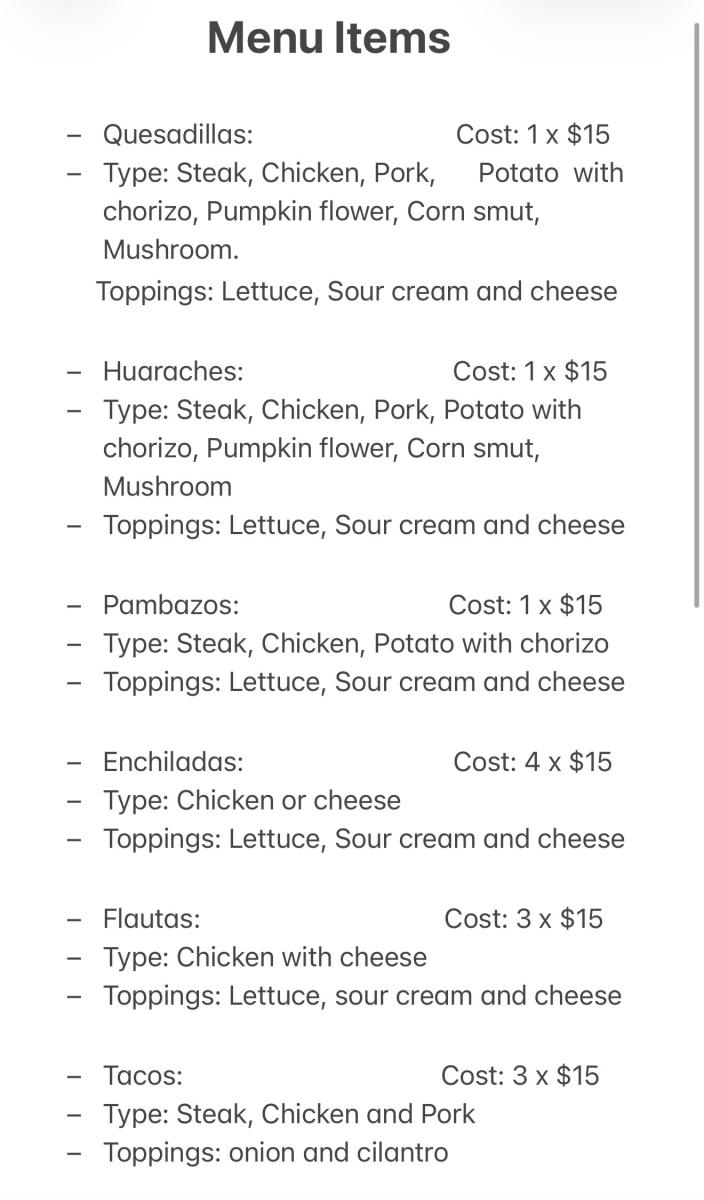 Menu Items

– Quesadillas: Cost: 1 x $15
– Type: Steak, Chicken, Pork, Potato with chorizo, Pumpkin flower, Corn smut, Mushroom.
Toppings: Lettuce, Sour cream and cheese

– Huaraches: Cost: 1 x $15
– Type: Steak, Chicken, Pork, Potato with chorizo, Pumpkin flower, Corn smut, Mushroom
– Toppings: Lettuce, Sour cream and cheese

– Pambazos: Cost: 1 x $15
– Type: Steak, Chicken, Potato with chorizo
– Toppings: Lettuce, Sour cream and cheese

– Enchiladas: Cost: 4 x $15
– Type: Chicken or cheese
– Toppings: Lettuce, Sour cream and cheese

– Flautas: Cost: 3 x $15
– Type: Chicken with cheese
– Toppings: Lettuce, sour cream and cheese

– Tacos: Cost: 3 x $15
– Type: Steak, Chicken and Pork
– Toppings: onion and cilantro